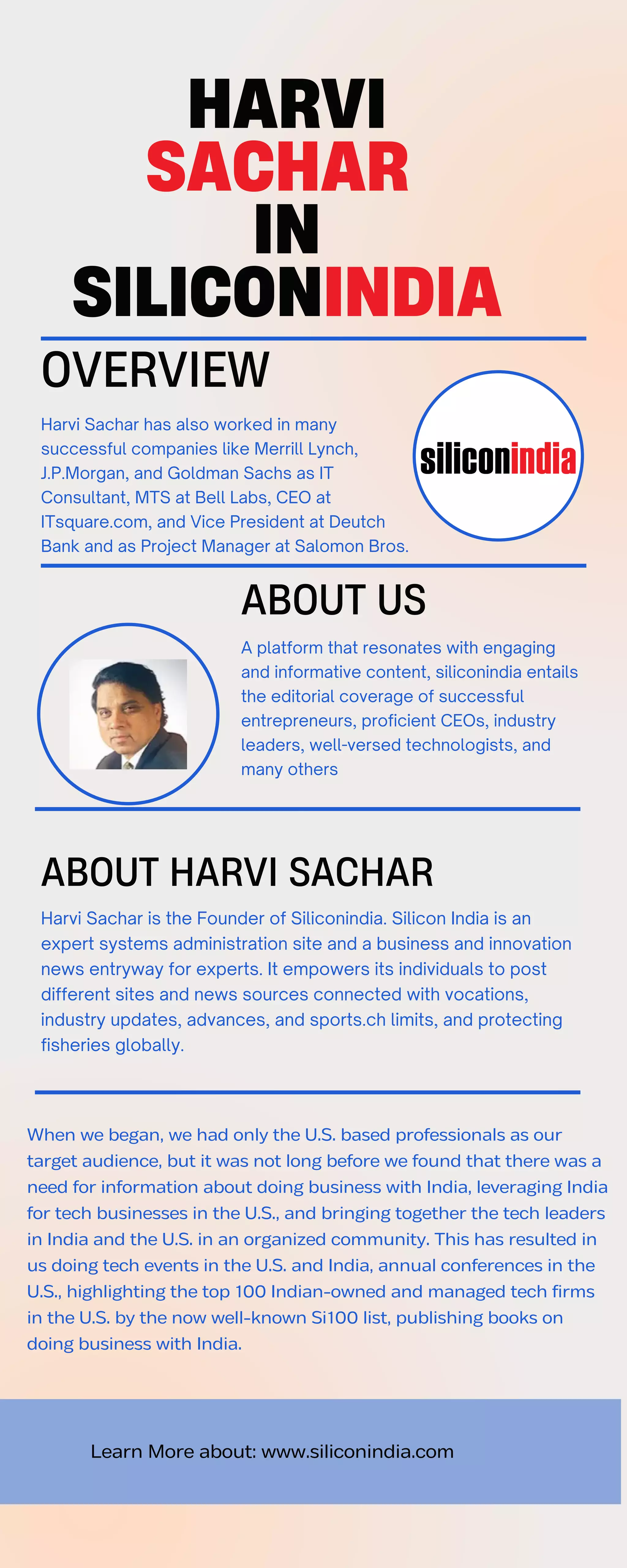 HARVI SACHAR IN SILICONINDIA

OVERVIEW

Harvi Sachar has also worked in many successful companies like Merrill Lynch, J.P.Morgan, and Goldman Sachs as IT Consultant, MTS at Bell Labs, CEO at ITsquare.com, and Vice President at Deutch Bank and as Project Manager at Salomon Bros.

siliconindia

ABOUT US

A platform that resonates with engaging and informative content, siliconindia entails the editorial coverage of successful entrepreneurs, proficient CEOs, industry leaders, well-versed technologists, and many others

ABOUT HARVI SACHAR

Harvi Sachar is the Founder of Siliconindia. Silicon India is an expert systems administration site and a business and innovation news entryway for experts. It empowers its individuals to post different sites and news sources connected with vocations, industry updates, advances, and sports.ch limits, and protecting fisheries globally.

When we began, we had only the U.S. based professionals as our target audience, but it was not long before we found that there was a need for information about doing business with India, leveraging India for tech businesses in the U.S., and bringing together the tech leaders in India and the U.S. in an organized community. This has resulted in us doing tech events in the U.S. and India, annual conferences in the U.S., highlighting the top 100 Indian-owned and managed tech firms in the U.S. by the now well-known Si100 list, publishing books on doing business with India.

Learn More about: www.siliconindia.com